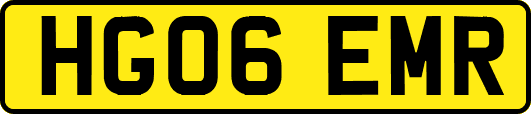 HG06 EMR